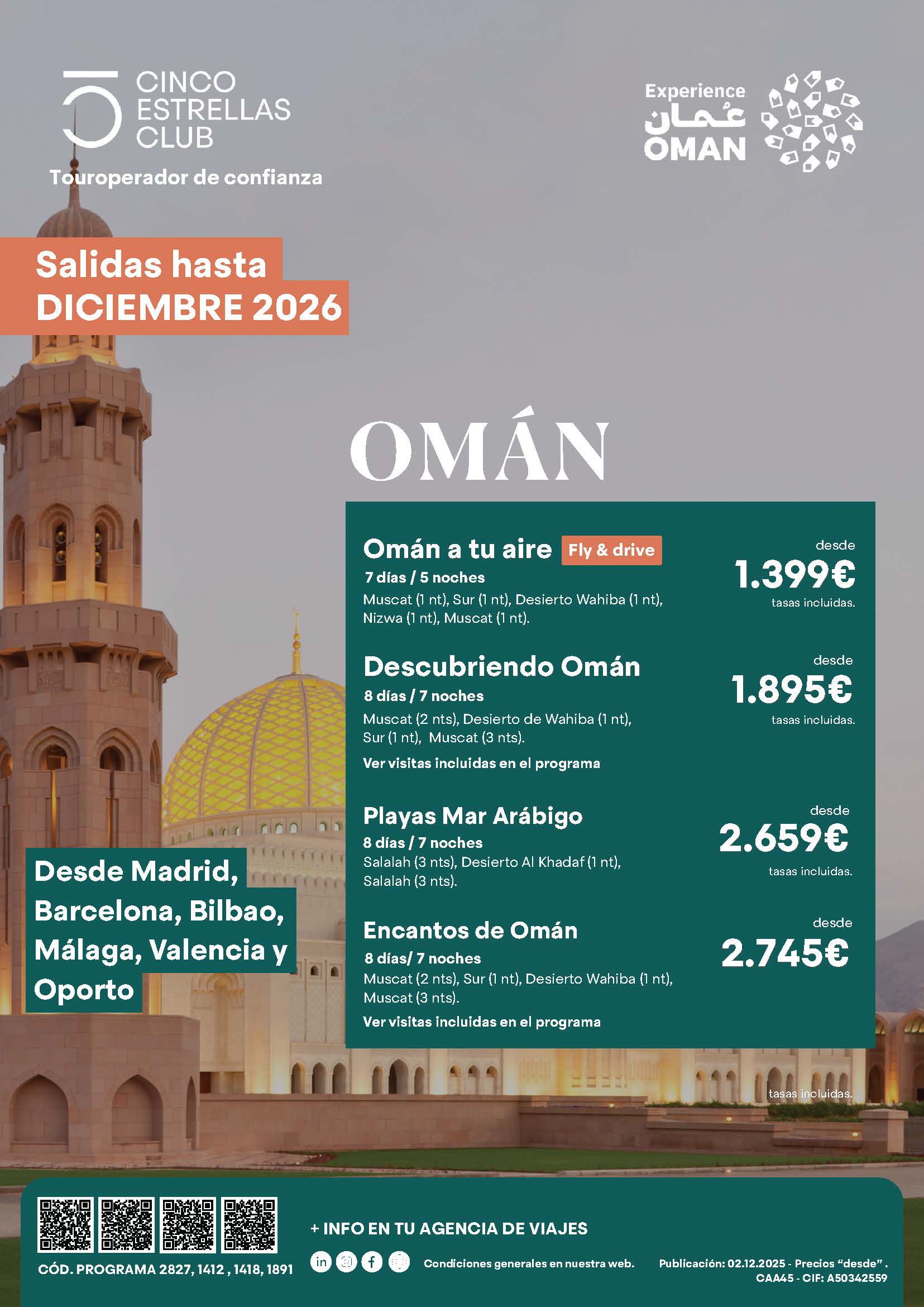 CINCO ESTRELLAS CLUB
Touroperador de confianza

Experience
عُمان
OMAN

Salidas hasta
DICIEMBRE 2026

OMÁN

Omán a tu aire Fly & drive
7 días / 5 noches
Muscat (1 nt), Sur (1 nt), Desierto Wahiba (1 nt), Nizwa (1 nt), Muscat (1 nt).

desde
1.399€
tasas incluidas.

Descubriendo Omán
8 días / 7 noches
Muscat (2 nts), Desierto de Wahiba (1 nt), Sur (1 nt), Muscat (3 nts).
Ver visitas incluidas en el programa

desde
1.895€
tasas incluidas.

Playas Mar Arábigo
8 días / 7 noches
Salalah (3 nts), Desierto Al Khadaf (1 nt), Salalah (3 nts).

desde
2.659€
tasas incluidas.

Encantos de Omán
8 días/ 7 noches
Muscat (2 nts), Sur (1 nt), Desierto Wahiba (1 nt), Muscat (3 nts).
Ver visitas incluidas en el programa

desde
2.745€

tasas incluidas.

Desde Madrid, Barcelona, Bilbao, Málaga, Valencia y Oporto

CÓD. PROGRAMA 2827, 1412 , 1418, 1891

+ INFO EN TU AGENCIA DE VIAJES

Condiciones generales en nuestra web.

Publicación: 02.12.2025 - Precios “desde” .
CAA45 - CIF: A50342559